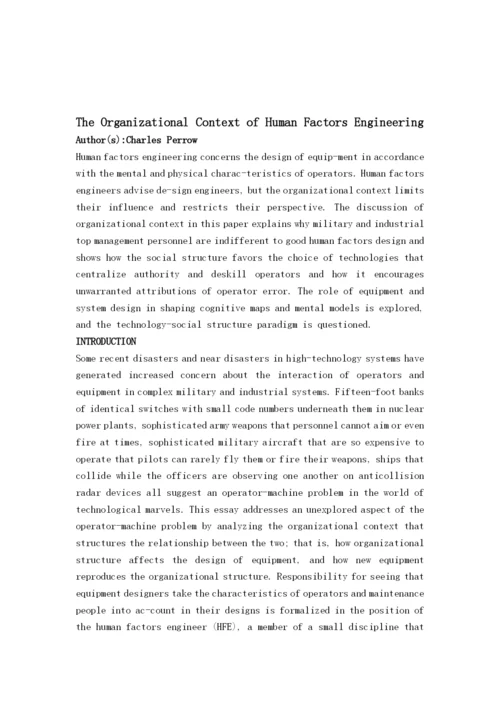 The Organizational Context of Human Factors Engineering
Author(s):Charles Perrow

Human factors engineering concerns the design of equip-ment in accordance with the mental and physical charac-teristics of operators. Human factors engineers advise de-sign engineers, but the organizational context limits their influence and restricts their perspective. The discussion of organizational context in this paper explains why military and industrial top management personnel are indifferent to good human factors design and shows how the social structure favors the choice of technologies that centralize authority and deskill operators and how it encourages unwarranted attributions of operator error. The role of equipment and system design in shaping cognitive maps and mental models is explored, and the technology-social structure paradigm is questioned.

INTRODUCTION

Some recent disasters and near disasters in high-technology systems have generated increased concern about the interaction of operators and equipment in complex military and industrial systems. Fifteen-foot banks of identical switches with small code numbers underneath them in nuclear power plants, sophisticated army weapons that personnel cannot aim or even fire at times, sophisticated military aircraft that are so expensive to operate that pilots can rarely fly them or fire their weapons, ships that collide while the officers are observing one another on anticollision radar devices all suggest an operator-machine problem in the world of technological marvels. This essay addresses an unexplored aspect of the operator-machine problem by analyzing the organizational context that structures the relationship between the two; that is, how organizational structure affects the design of equipment, and how new equipment reproduces the organizational structure. Responsibility for seeing that equipment designers take the characteristics of operators and maintenance people into ac-count in their designs is formalized in the position of the human factors engineer (HFE), a member of a small discipline that